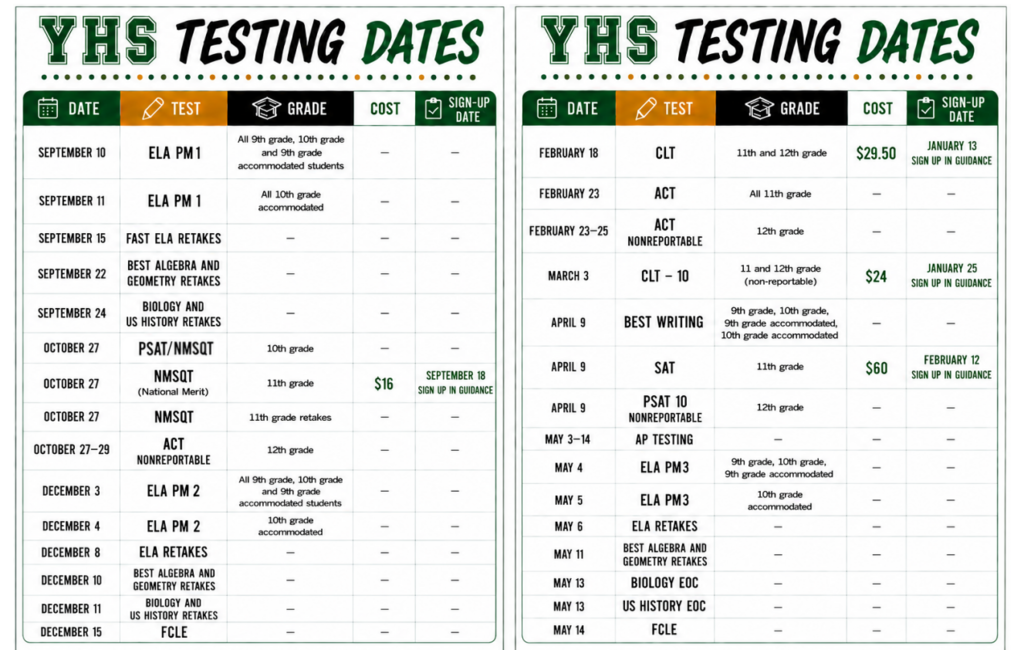 YHS TESTING DATES

| DATE | TEST | GRADE | COST | SIGN-UP DATE |
|---|---|---|---|---|
| SEPTEMBER 10 | ELA PM 1 | All 9th grade, 10th grade and 9th grade accommodated students | — | — |
| SEPTEMBER 11 | ELA PM 1 | All 10th grade accommodated | — | — |
| SEPTEMBER 15 | FAST ELA RETAKES | — | — | — |
| SEPTEMBER 22 | BEST ALGEBRA AND GEOMETRY RETAKES | — | — | — |
| SEPTEMBER 24 | BIOLOGY AND US HISTORY RETAKES | — | — | — |
| OCTOBER 27 | PSAT/NMSQT | 10th grade | — | — |
| OCTOBER 27 | NMSQT (National Merit) | 11th grade | $16 | SEPTEMBER 18 SIGN UP IN GUIDANCE |
| OCTOBER 27 | NMSQT | 11th grade retakes | — | — |
| OCTOBER 27–29 | ACT NONREPORTABLE | 12th grade | — | — |
| DECEMBER 3 | ELA PM 2 | All 9th grade, 10th grade and 9th grade accommodated students | — | — |
| DECEMBER 4 | ELA PM 2 | 10th grade accommodated | — | — |
| DECEMBER 8 | ELA RETAKES | — | — | — |
| DECEMBER 10 | BEST ALGEBRA AND GEOMETRY RETAKES | — | — | — |
| DECEMBER 11 | BIOLOGY AND US HISTORY RETAKES | — | — | — |
| DECEMBER 15 | FCLE | — | — | — |

YHS TESTING DATES

| DATE | TEST | GRADE | COST | SIGN-UP DATE |
|---|---|---|---|---|
| FEBRUARY 18 | CLT | 11th and 12th grade | $29.50 | JANUARY 13 SIGN UP IN GUIDANCE |
| FEBRUARY 23 | ACT | All 11th grade | — | — |
| FEBRUARY 23–25 | ACT NONREPORTABLE | 12th grade | — | — |
| MARCH 3 | CLT – 10 | 11 and 12th grade (non-reportable) | $24 | JANUARY 25 SIGN UP IN GUIDANCE |
| APRIL 9 | BEST WRITING | 9th grade, 10th grade, 9th grade accommodated, 10th grade accommodated | — | — |
| APRIL 9 | SAT | 11th grade | $60 | FEBRUARY 12 SIGN UP IN GUIDANCE |
| APRIL 9 | PSAT 10 NONREPORTABLE | 12th grade | — | — |
| MAY 3–14 | AP TESTING | — | — | — |
| MAY 4 | ELA PM3 | 9th grade, 10th grade, 9th grade accommodated | — | — |
| MAY 5 | ELA PM3 | 10th grade accommodated | — | — |
| MAY 6 | ELA RETAKES | — | — | — |
| MAY 11 | BEST ALGEBRA AND GEOMETRY RETAKES | — | — | — |
| MAY 13 | BIOLOGY EOC | — | — | — |
| MAY 13 | US HISTORY EOC | — | — | — |
| MAY 14 | FCLE | — | — | — |